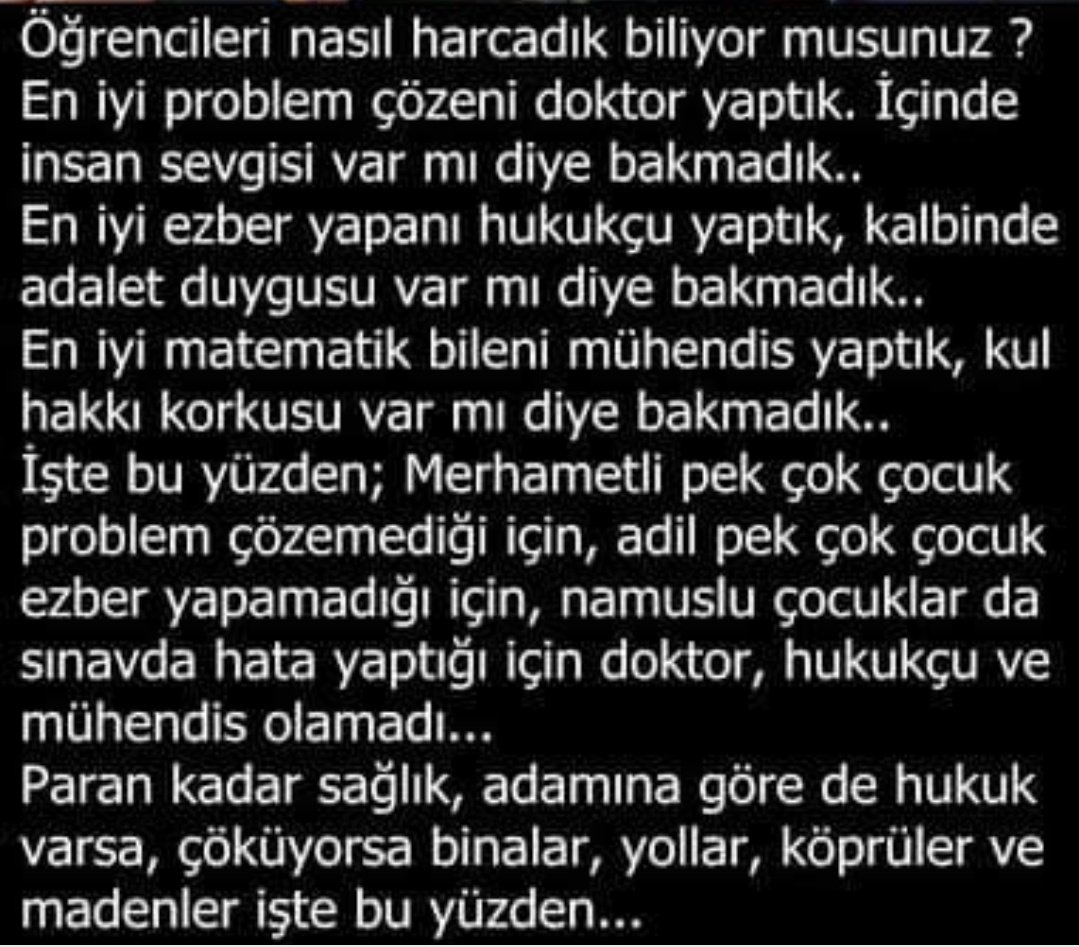 Öğrencileri nasıl harcadık biliyor musunuz ?
En iyi problem çözeni doktor yaptık. İçinde insan sevgisi var mı diye bakmadık..
En iyi ezber yapanı hukukçu yaptık, kalbinde adalet duygusu var mı diye bakmadık..
En iyi matematik bileni mühendis yaptık, kul hakkı korkusu var mı diye bakmadık..
İşte bu yüzden; Merhametli pek çok çocuk problem çözemediği için, adil pek çok çocuk ezber yapamadığı için, namuslu çocuklar da sınavda hata yaptığı için doktor, hukukçu ve mühendis olamadı...
Paran kadar sağlık, adamına göre de hukuk varsa, çöküyorsa binalar, yollar, köprüler ve madenler işte bu yüzden...